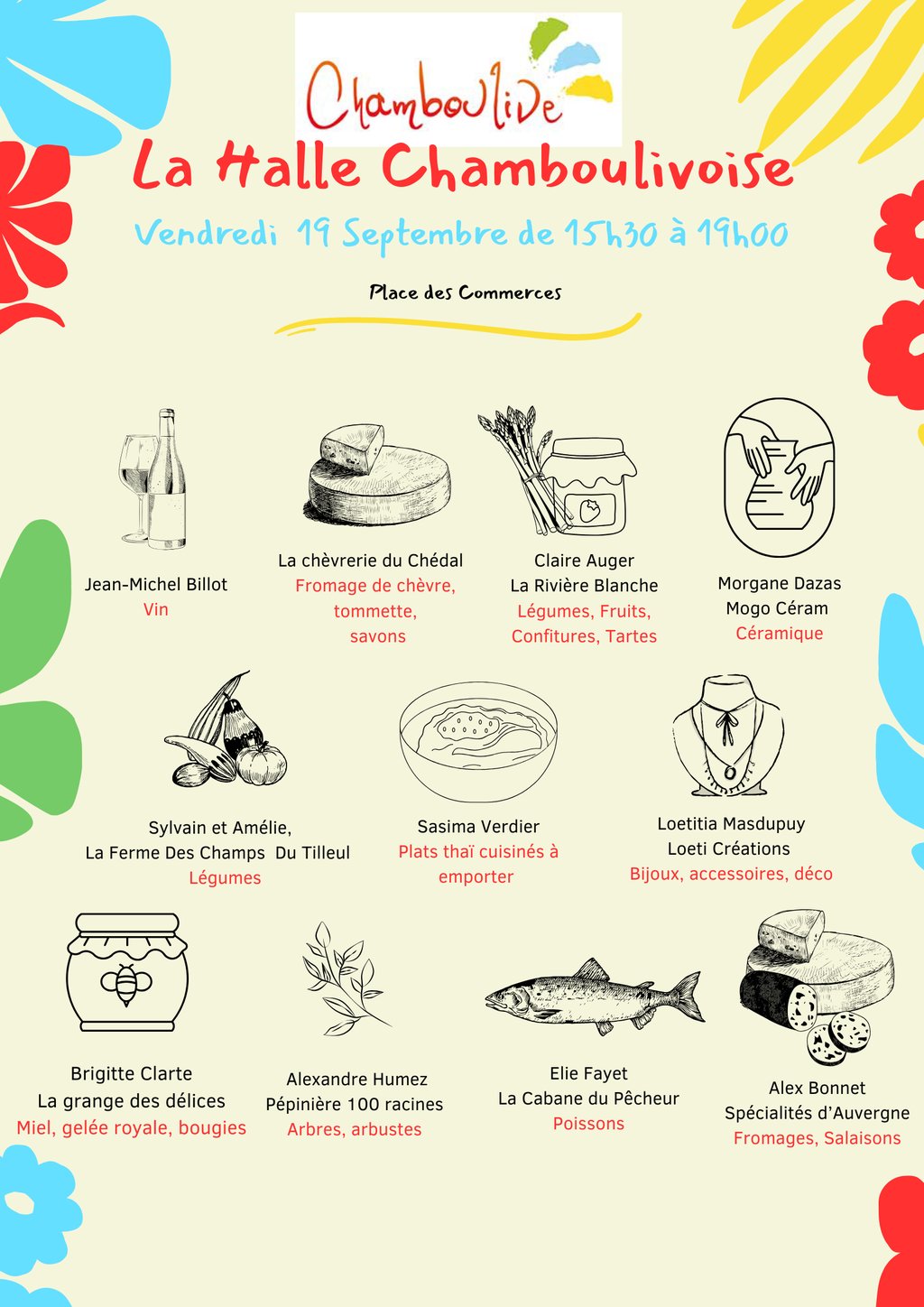 Chamboulive

La Halle Chamboulivoise

Vendredi 19 Septembre de 15h30 à 19h00

Place des Commerces

Jean-Michel Billot
Vin

La chèvrerie du Chédal
Fromage de chèvre, tommette, savons

Claire Auger
La Rivière Blanche
Légumes, Fruits, Confitures, Tartes

Morgane Dazas
Mogo Céram
Céramique

Sylvain et Amélie,
La Ferme Des Champs Du Tilleul
Légumes

Sasima Verdier
Plats thaï cuisinés à emporter

Loetitia Masdupuy
Loeti Créations
Bijoux, accessoires, déco

Brigitte Clarte
La grange des délices
Miel, gelée royale, bougies

Alexandre Humez
Pépinière 100 racines
Arbres, arbustes

Elie Fayet
La Cabane du Pêcheur
Poissons

Alex Bonnet
Spécialités d'Auvergne
Fromages, Salaisons